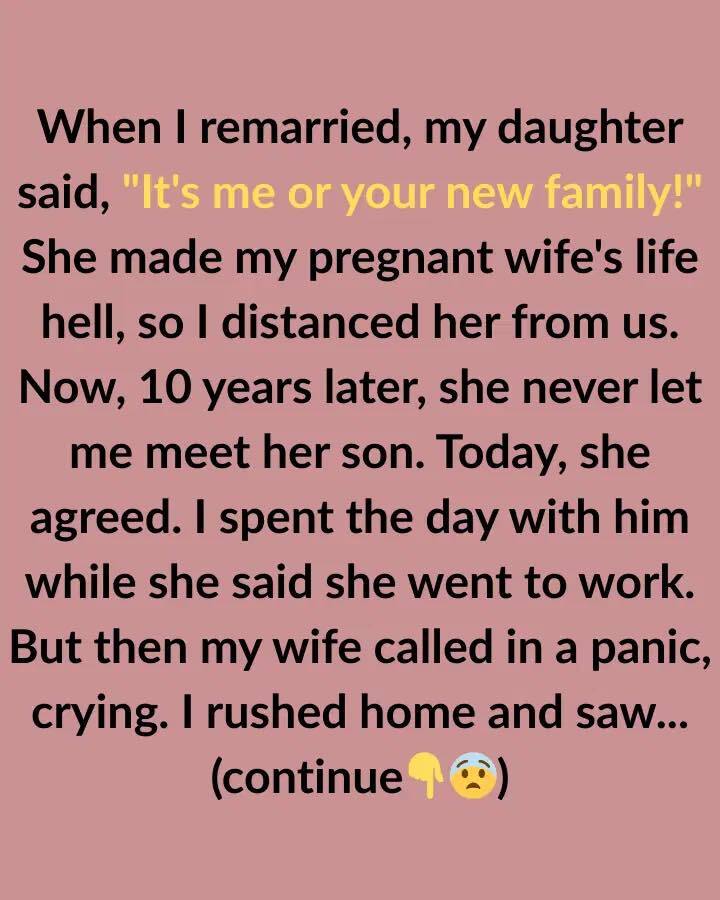 When I remarried, my daughter said, "It's me or your new family!" She made my pregnant wife's life hell, so I distanced her from us. Now, 10 years later, she never let me meet her son. Today, she agreed. I spent the day with him while she said she went to work. But then my wife called in a panic, crying. I rushed home and saw... (continue👇😨)